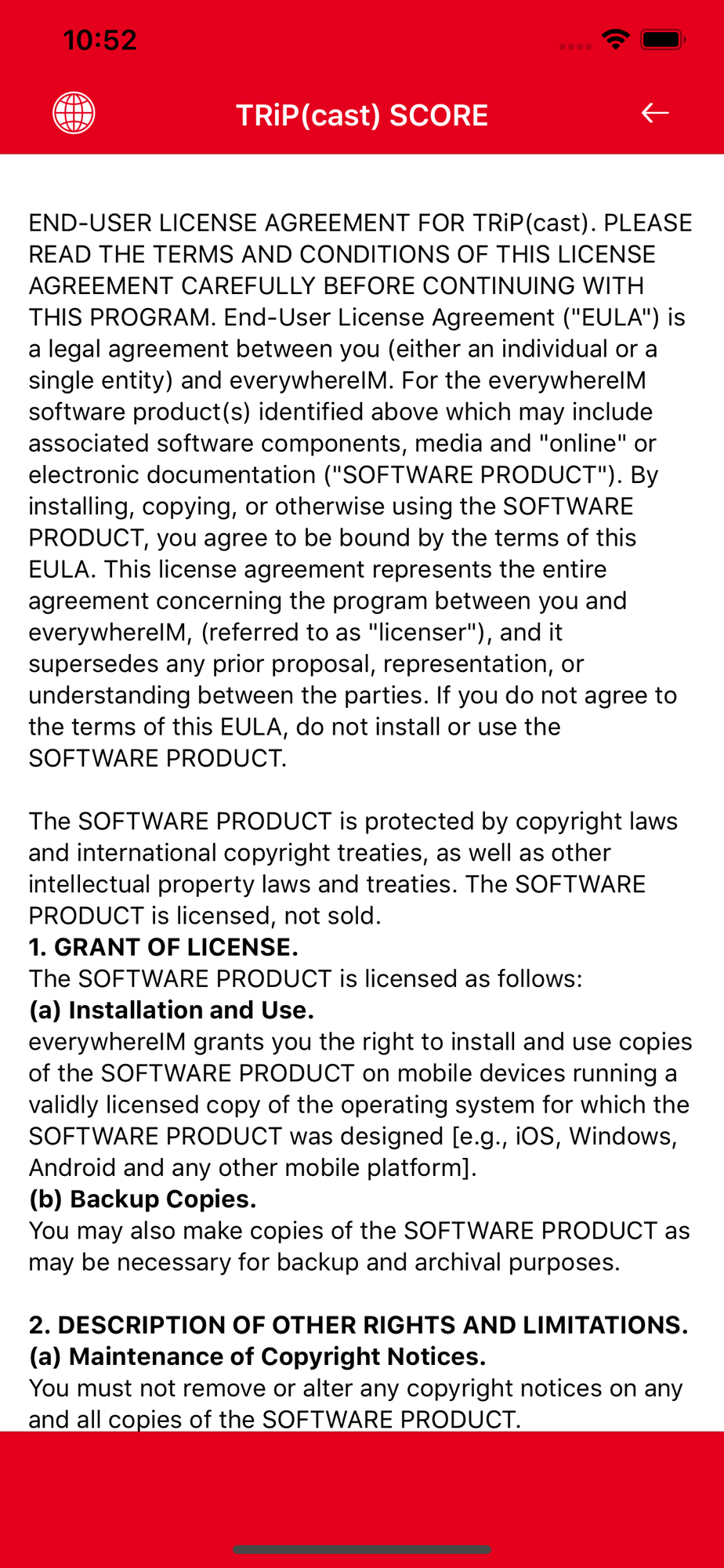 10:52

TRiP(cast) SCORE

END-USER LICENSE AGREEMENT FOR TRiP(cast). PLEASE READ THE TERMS AND CONDITIONS OF THIS LICENSE AGREEMENT CAREFULLY BEFORE CONTINUING WITH THIS PROGRAM. End-User License Agreement ("EULA") is a legal agreement between you (either an individual or a single entity) and everywhereIM. For the everywhereIM software product(s) identified above which may include associated software components, media and "online" or electronic documentation ("SOFTWARE PRODUCT"). By installing, copying, or otherwise using the SOFTWARE PRODUCT, you agree to be bound by the terms of this EULA. This license agreement represents the entire agreement concerning the program between you and everywhereIM, (referred to as "licenser"), and it supersedes any prior proposal, representation, or understanding between the parties. If you do not agree to the terms of this EULA, do not install or use the SOFTWARE PRODUCT.

The SOFTWARE PRODUCT is protected by copyright laws and international copyright treaties, as well as other intellectual property laws and treaties. The SOFTWARE PRODUCT is licensed, not sold.
1. GRANT OF LICENSE.
The SOFTWARE PRODUCT is licensed as follows:
(a) Installation and Use.
everywhereIM grants you the right to install and use copies of the SOFTWARE PRODUCT on mobile devices running a validly licensed copy of the operating system for which the SOFTWARE PRODUCT was designed [e.g., iOS, Windows, Android and any other mobile platform].
(b) Backup Copies.
You may also make copies of the SOFTWARE PRODUCT as may be necessary for backup and archival purposes.

2. DESCRIPTION OF OTHER RIGHTS AND LIMITATIONS.
(a) Maintenance of Copyright Notices.
You must not remove or alter any copyright notices on any and all copies of the SOFTWARE PRODUCT.